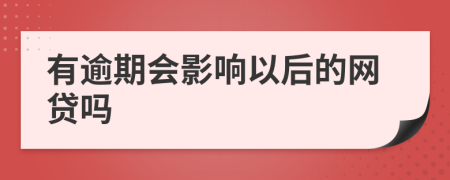 有逾期会影响以后的网贷吗